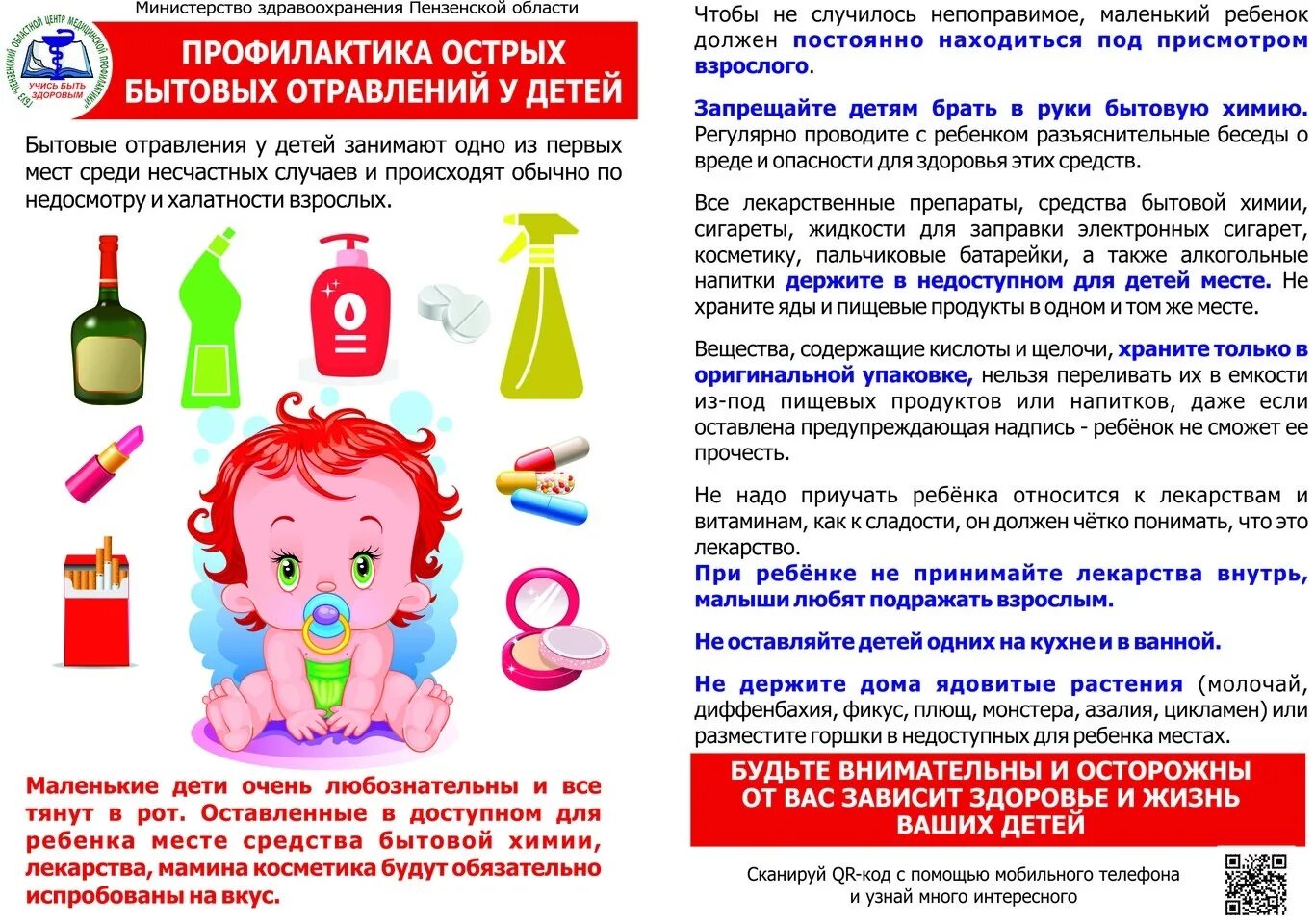 Министерство здравоохранения Пензенской области

ГБУЗ "ПЕНЗЕНСКИЙ ОБЛАСТНОЙ ЦЕНТР МЕДИЦИНСКОЙ ПРОФИЛАКТИКИ"
УЧИСЬ БЫТЬ ЗДОРОВЫМ

ПРОФИЛАКТИКА ОСТРЫХ БЫТОВЫХ ОТРАВЛЕНИЙ У ДЕТЕЙ

Бытовые отравления у детей занимают одно из первых мест среди несчастных случаев и происходят обычно по недосмотру и халатности взрослых.

Маленькие дети очень любознательны и все тянут в рот. Оставленные в доступном для ребенка месте средства бытовой химии, лекарства, мамина косметика будут обязательно испробованы на вкус.

Чтобы не случилось непоправимое, маленький ребенок должен постоянно находиться под присмотром взрослого.

Запрещайте детям брать в руки бытовую химию. Регулярно проводите с ребенком разъяснительные беседы о вреде и опасности для здоровья этих средств.

Все лекарственные препараты, средства бытовой химии, сигареты, жидкости для заправки электронных сигарет, косметику, пальчиковые батарейки, а также алкогольные напитки держите в недоступном для детей месте. Не храните яды и пищевые продукты в одном и том же месте.

Вещества, содержащие кислоты и щелочи, храните только в оригинальной упаковке, нельзя переливать их в емкости из-под пищевых продуктов или напитков, даже если оставлена предупреждающая надпись - ребёнок не сможет ее прочесть.

Не надо приучать ребёнка относится к лекарствам и витаминам, как к сладости, он должен чётко понимать, что это лекарство.
При ребёнке не принимайте лекарства внутрь, малыши любят подражать взрослым.

Не оставляйте детей одних на кухне и в ванной.

Не держите дома ядовитые растения (молочай, диффенбахия, фикус, плющ, монстера, азалия, цикламен) или разместите горшки в недоступных для ребенка местах.

БУДЬТЕ ВНИМАТЕЛЬНЫ И ОСТОРОЖНЫ
ОТ ВАС ЗАВИСИТ ЗДОРОВЬЕ И ЖИЗНЬ
ВАШИХ ДЕТЕЙ

Сканируй QR-код с помощью мобильного телефона
и узнай много интересного